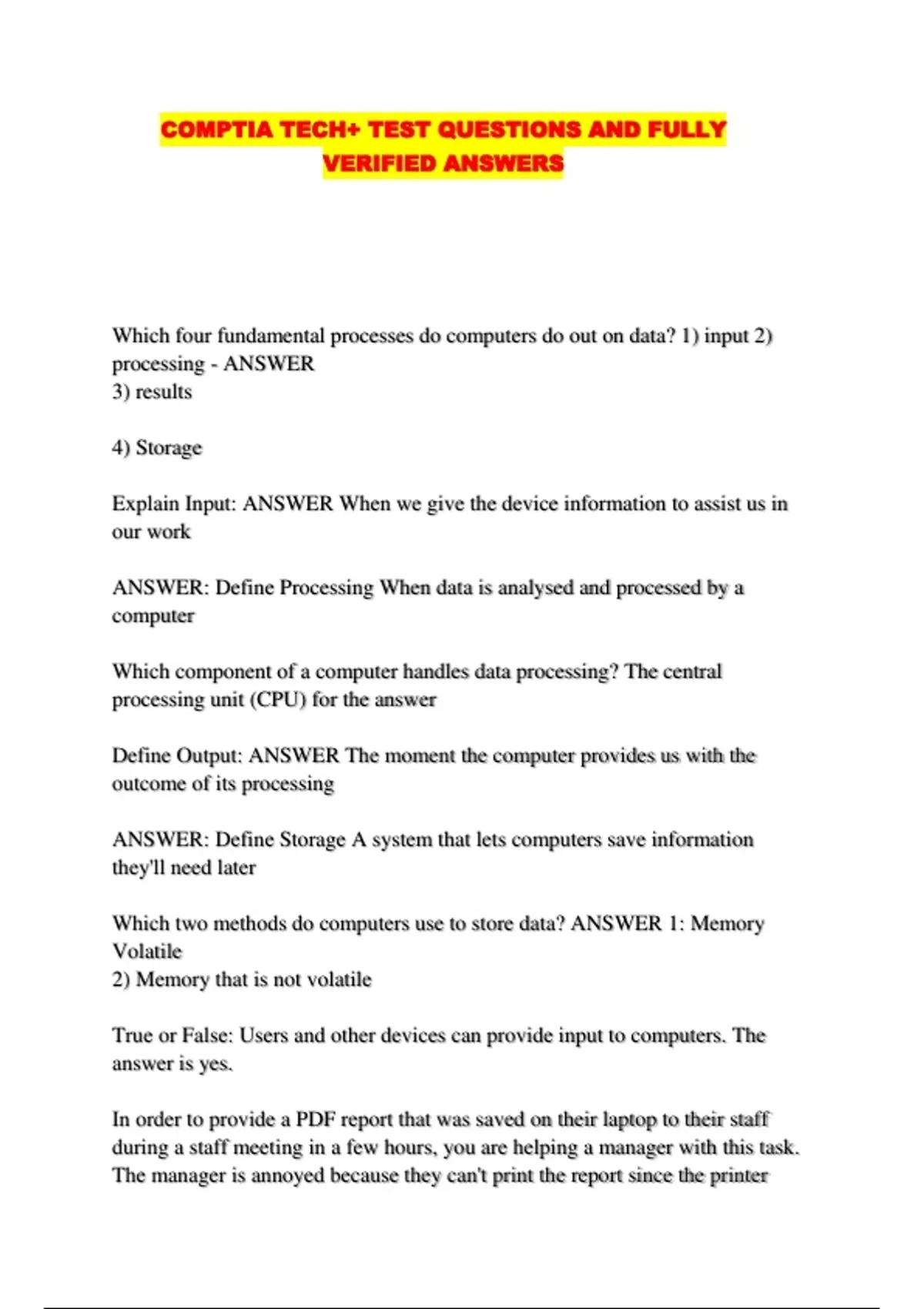 COMPTIA TECH+ TEST QUESTIONS AND FULLY VERIFIED ANSWERS

Which four fundamental processes do computers do out on data? 1) input 2) processing - ANSWER
3) results

4) Storage

Explain Input: ANSWER When we give the device information to assist us in our work

ANSWER: Define Processing When data is analysed and processed by a computer

Which component of a computer handles data processing? The central processing unit (CPU) for the answer

Define Output: ANSWER The moment the computer provides us with the outcome of its processing

ANSWER: Define Storage A system that lets computers save information they'll need later

Which two methods do computers use to store data? ANSWER 1: Memory Volatile
2) Memory that is not volatile

True or False: Users and other devices can provide input to computers. The answer is yes.

In order to provide a PDF report that was saved on their laptop to their staff during a staff meeting in a few hours, you are helping a manager with this task. The manager is annoyed because they can't print the report since the printer